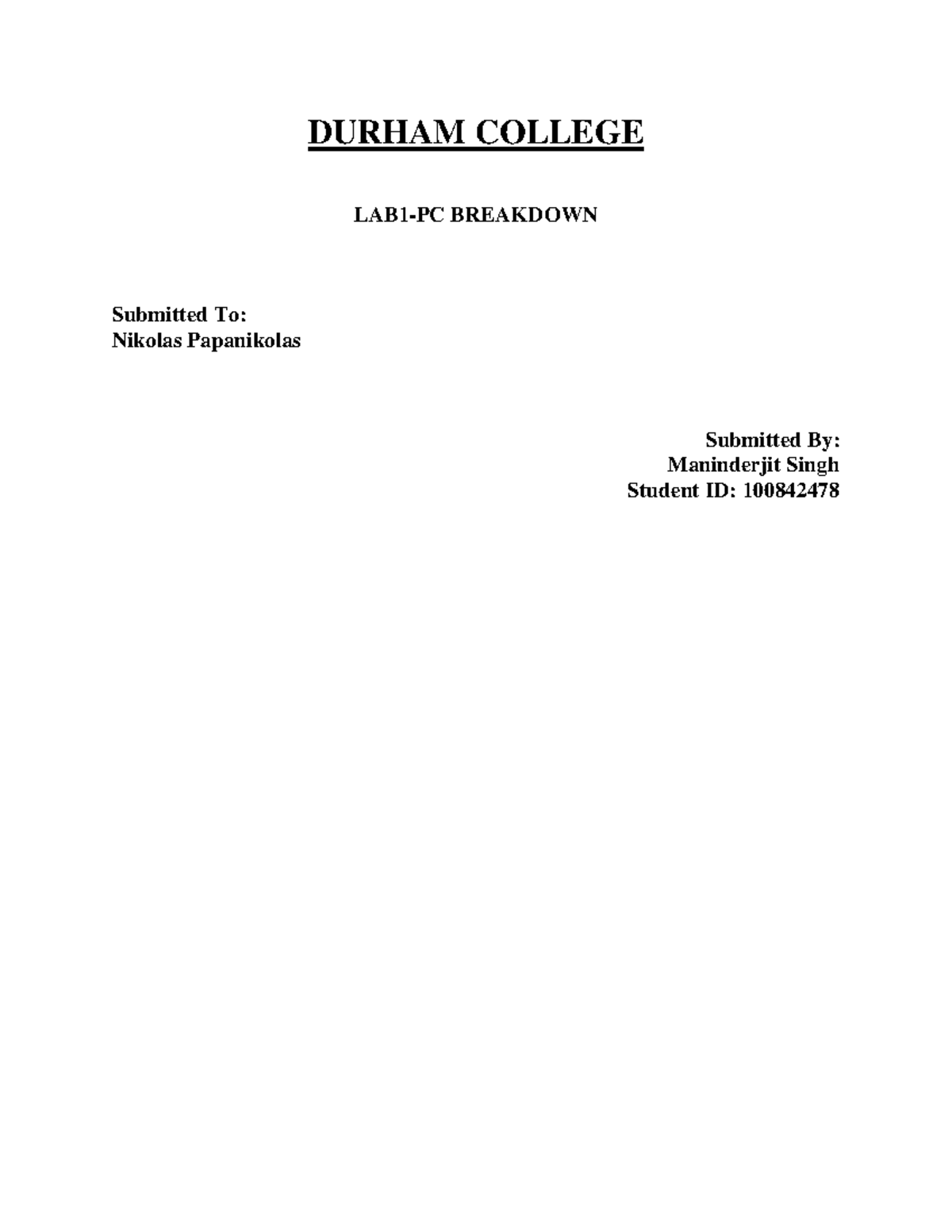 DURHAM COLLEGE

LAB1-PC BREAKDOWN

Submitted To:
Nikolas Papanikolas

Submitted By:
Maninderjit Singh
Student ID: 100842478